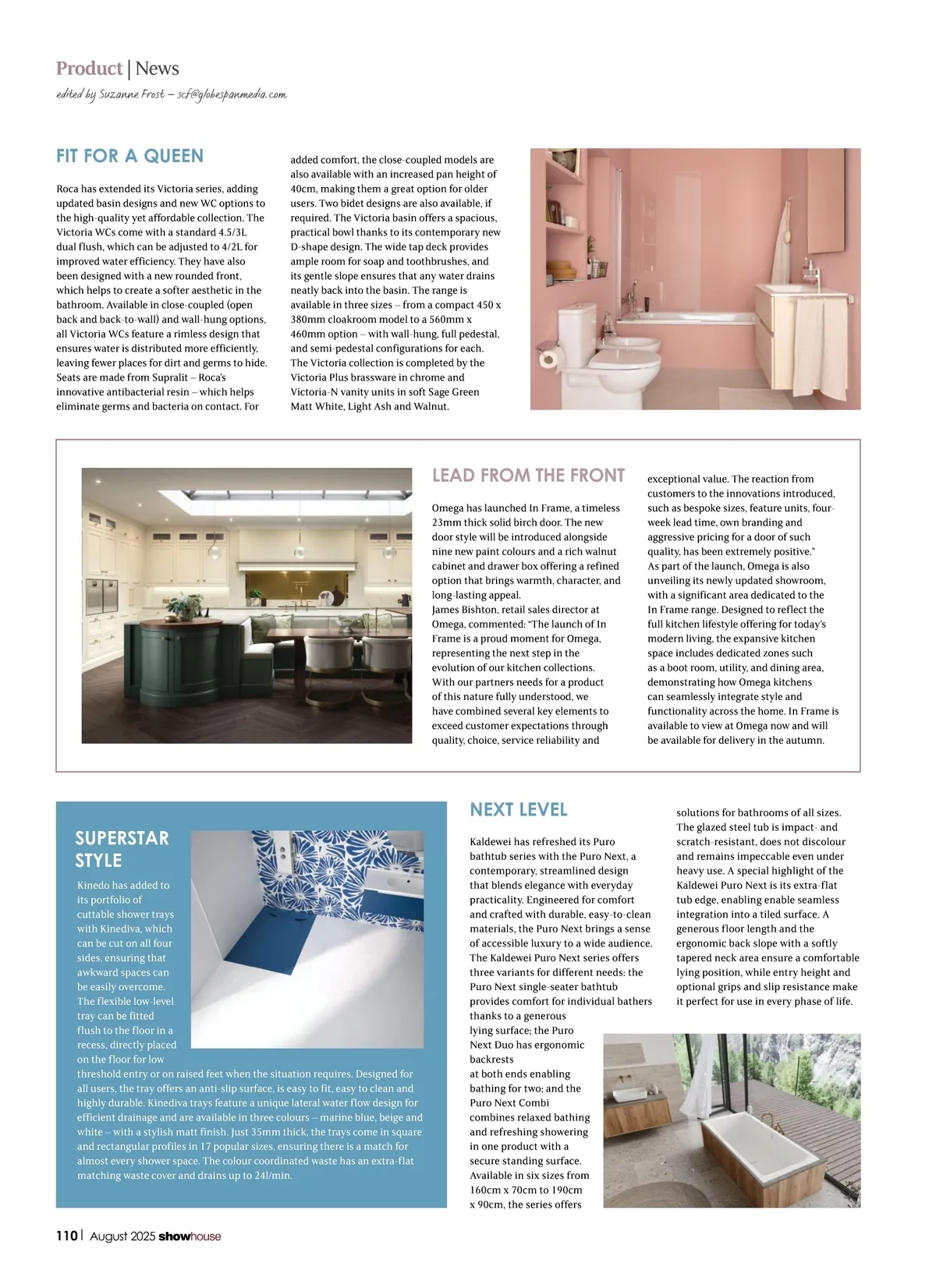 Product | News

edited by Suzanne Frost – scf@globespanmedia.com

FIT FOR A QUEEN

Roca has extended its Victoria series, adding updated basin designs and new WC options to the high-quality yet affordable collection. The Victoria WCs come with a standard 4.5/3L dual flush, which can be adjusted to 4/2L for improved water efficiency. They have also been designed with a new rounded front, which helps to create a softer aesthetic in the bathroom. Available in close-coupled (open back and back-to-wall) and wall-hung options, all Victoria WCs feature a rimless design that ensures water is distributed more efficiently, leaving fewer places for dirt and germs to hide. Seats are made from Supralit – Roca's innovative antibacterial resin – which helps eliminate germs and bacteria on contact. For added comfort, the close-coupled models are also available with an increased pan height of 40cm, making them a great option for older users. Two bidet designs are also available, if required. The Victoria basin offers a spacious, practical bowl thanks to its contemporary new D-shape design. The wide tap deck provides ample room for soap and toothbrushes, and its gentle slope ensures that any water drains neatly back into the basin. The range is available in three sizes – from a compact 450 x 380mm cloakroom model to a 560mm x 460mm option – with wall-hung, full pedestal, and semi-pedestal configurations for each. The Victoria collection is completed by the Victoria Plus brassware in chrome and Victoria-N vanity units in soft Sage Green Matt White, Light Ash and Walnut.

LEAD FROM THE FRONT

Omega has launched In Frame, a timeless 23mm thick solid birch door. The new door style will be introduced alongside nine new paint colours and a rich walnut cabinet and drawer box offering a refined option that brings warmth, character, and long-lasting appeal.
James Bishton, retail sales director at Omega, commented: "The launch of In Frame is a proud moment for Omega, representing the next step in the evolution of our kitchen collections. With our partners needs for a product of this nature fully understood, we have combined several key elements to exceed customer expectations through quality, choice, service reliability and exceptional value. The reaction from customers to the innovations introduced, such as bespoke sizes, feature units, four-week lead time, own branding and aggressive pricing for a door of such quality, has been extremely positive."
As part of the launch, Omega is also unveiling its newly updated showroom, with a significant area dedicated to the In Frame range. Designed to reflect the full kitchen lifestyle offering for today's modern living, the expansive kitchen space includes dedicated zones such as a boot room, utility, and dining area, demonstrating how Omega kitchens can seamlessly integrate style and functionality across the home. In Frame is available to view at Omega now and will be available for delivery in the autumn.

SUPERSTAR STYLE

Kinedo has added to its portfolio of cuttable shower trays with Kinediva, which can be cut on all four sides, ensuring that awkward spaces can be easily overcome. The flexible low-level tray can be fitted flush to the floor in a recess, directly placed on the floor for low threshold entry or on raised feet when the situation requires. Designed for all users, the tray offers an anti-slip surface, is easy to fit, easy to clean and highly durable. Kinediva trays feature a unique lateral water flow design for efficient drainage and are available in three colours – marine blue, beige and white – with a stylish matt finish. Just 35mm thick, the trays come in square and rectangular profiles in 17 popular sizes, ensuring there is a match for almost every shower space. The colour coordinated waste has an extra-flat matching waste cover and drains up to 24l/min.

NEXT LEVEL

Kaldewei has refreshed its Puro bathtub series with the Puro Next, a contemporary, streamlined design that blends elegance with everyday practicality. Engineered for comfort and crafted with durable, easy-to-clean materials, the Puro Next brings a sense of accessible luxury to a wide audience. The Kaldewei Puro Next series offers three variants for different needs: the Puro Next single-seater bathtub provides comfort for individual bathers thanks to a generous lying surface; the Puro Next Duo has ergonomic backrests at both ends enabling bathing for two; and the Puro Next Combi combines relaxed bathing and refreshing showering in one product with a secure standing surface. Available in six sizes from 160cm x 70cm to 190cm x 90cm, the series offers solutions for bathrooms of all sizes. The glazed steel tub is impact- and scratch-resistant, does not discolour and remains impeccable even under heavy use. A special highlight of the Kaldewei Puro Next is its extra-flat tub edge, enabling enable seamless integration into a tiled surface. A generous floor length and the ergonomic back slope with a softly tapered neck area ensure a comfortable lying position, while entry height and optional grips and slip resistance make it perfect for use in every phase of life.

110 | August 2025 showhouse